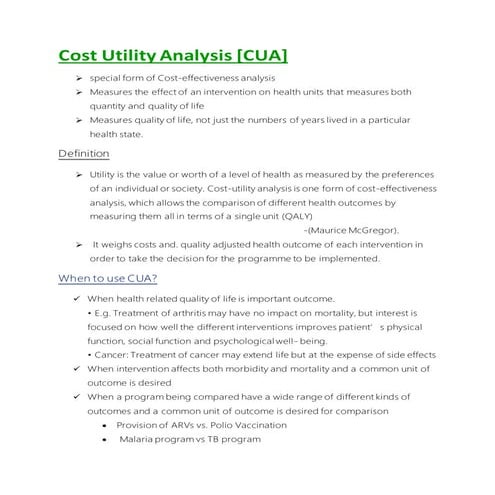 Cost Utility Analysis [CUA]

➢ special form of Cost-effectiveness analysis
➢ Measures the effect of an intervention on health units that measures both quantity and quality of life
➢ Measures quality of life, not just the numbers of years lived in a particular health state.

Definition

➢ Utility is the value or worth of a level of health as measured by the preferences of an individual or society. Cost-utility analysis is one form of cost-effectiveness analysis, which allows the comparison of different health outcomes by measuring them all in terms of a single unit (QALY)
-(Maurice McGregor).
➢ It weighs costs and. quality adjusted health outcome of each intervention in order to take the decision for the programme to be implemented.

When to use CUA?

✓ When health related quality of life is important outcome.
• E.g. Treatment of arthritis may have no impact on mortality, but interest is focused on how well the different interventions improves patient' s physical function, social function and psychological well- being.
• Cancer: Treatment of cancer may extend life but at the expense of side effects
✓ When intervention affects both morbidity and mortality and a common unit of outcome is desired
✓ When a program being compared have a wide range of different kinds of outcomes and a common unit of outcome is desired for comparison
• Provision of ARVs vs. Polio Vaccination
• Malaria program vs TB program